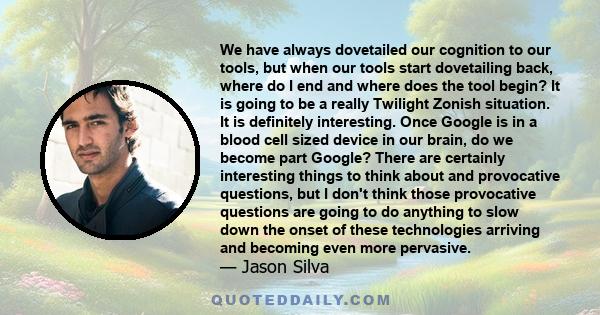 We have always dovetailed our cognition to our tools, but when our tools start dovetailing back, where do I end and where does the tool begin? It is going to be a really Twilight Zonish situation. It is definitely interesting. Once Google is in a blood cell sized device in our brain, do we become part Google? There are certainly interesting things to think about and provocative questions, but I don't think those provocative questions are going to do anything to slow down the onset of these technologies arriving and becoming even more pervasive.
— Jason Silva

QUOTEDDAILY.COM